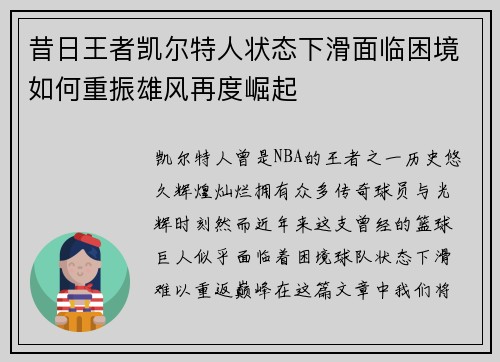 昔日王者凯尔特人状态下滑面临困境如何重振雄风再度崛起

凯尔特人曾是NBA的王者之一历史悠久辉煌灿烂拥有众多传奇球员与光辉时刻然而近年来这支曾经的篮球巨人似乎面临着困境球队状态下滑难以重返巅峰在这篇文章中我们将